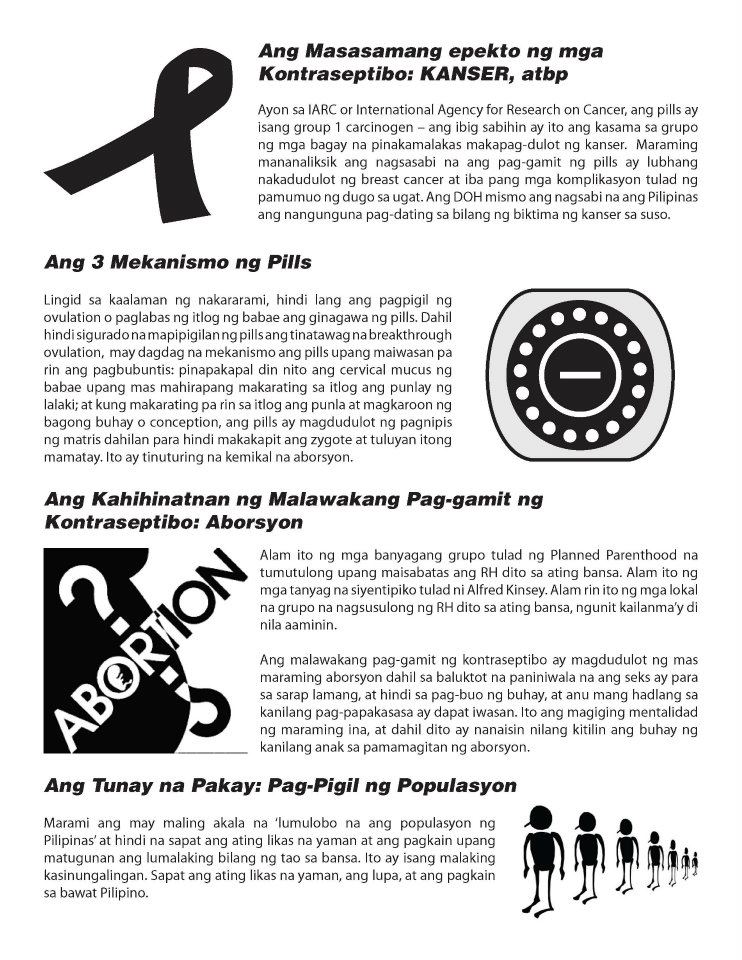 Ang Masasamang epekto ng mga Kontraseptibo: KANSER, atbp

Ayon sa IARC or International Agency for Research on Cancer, ang pills ay isang group 1 carcinogen – ang ibig sabihin ay ito ang kasama sa grupo ng mga bagay na pinakamalakas makapag-dulot ng kanser. Maraming mananaliksik ang nagsasabi na ang pag-gamit ng pills ay lubhang nakadudulot ng breast cancer at iba pang mga komplikasyon tulad ng pamumuo ng dugo sa ugat. Ang DOH mismo ang nagsabi na ang Pilipinas ang nangunguna pag-dating sa bilang ng biktima ng kanser sa suso.

Ang 3 Mekanismo ng Pills

Lingid sa kaalaman ng nakararami, hindi lang ang pagpigil ng ovulation o paglabas ng itlog ng babae ang ginagawa ng pills. Dahil hindi sigurado na mapipigilan ng pills ang tinatawag na breakthrough ovulation, may dagdag na mekanismo ang pills upang maiwasan pa rin ang pagbubuntis: pinapakapal din nito ang cervical mucus ng babae upang mas mahirapang makarating sa itlog ang punlay ng lalaki; at kung makarating pa rin sa itlog ang punla at magkaroon ng bagong buhay o conception, ang pills ay magdudulot ng pagnipis ng matris dahilan para hindi makakapit ang zygote at tuluyan itong mamatay. Ito ay tinuturing na kemikal na aborsyon.

Ang Kahihinatnan ng Malawakang Pag-gamit ng Kontraseptibo: Aborsyon

ABORTION

Alam ito ng mga banyagang grupo tulad ng Planned Parenthood na tumutulong upang maisabatas ang RH dito sa ating bansa. Alam ito ng mga tanyag na siyentipiko tulad ni Alfred Kinsey. Alam rin ito ng mga lokal na grupo na nagsusulong ng RH dito sa ating bansa, ngunit kailanma'y di nila aaminin.

Ang malawakang pag-gamit ng kontraseptibo ay magdudulot ng mas maraming aborsyon dahil sa baluktot na paniniwala na ang seks ay para sa sarap lamang, at hindi sa pag-buo ng buhay, at anu mang hadlang sa kanilang pag-papakasasa ay dapat iwasan. Ito ang magiging mentalidad ng maraming ina, at dahil dito ay nanaisin nilang kitilin ang buhay ng kanilang anak sa pamamagitan ng aborsyon.

Ang Tunay na Pakay: Pag-Pigil ng Populasyon

Marami ang may maling akala na 'lumulobo na ang populasyon ng Pilipinas' at hindi na sapat ang ating likas na yaman at ang pagkain upang matugunan ang lumalaking bilang ng tao sa bansa. Ito ay isang malaking kasinungalingan. Sapat ang ating likas na yaman, ang lupa, at ang pagkain sa bawat Pilipino.